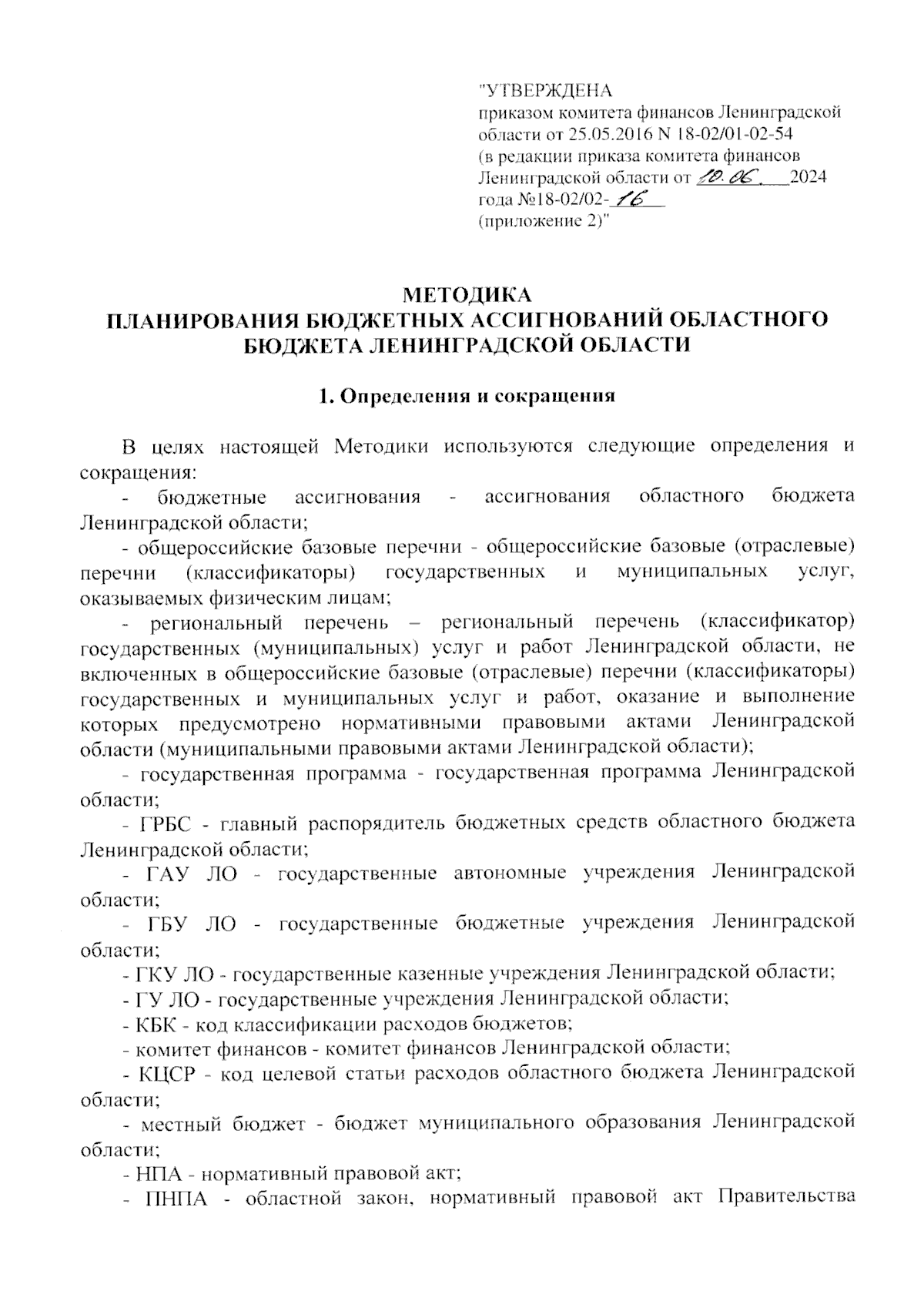 "УТВЕРЖДЕНА
приказом комитета финансов Ленинградской области от 25.05.2016 N 18-02/01-02-54
(в редакции приказа комитета финансов Ленинградской области от 10.06. 2024 года №18-02/02-16
(приложение 2)"

МЕТОДИКА
ПЛАНИРОВАНИЯ БЮДЖЕТНЫХ АССИГНОВАНИЙ ОБЛАСТНОГО БЮДЖЕТА ЛЕНИНГРАДСКОЙ ОБЛАСТИ

1. Определения и сокращения

В целях настоящей Методики используются следующие определения и сокращения:

- бюджетные ассигнования - ассигнования областного бюджета Ленинградской области;

- общероссийские базовые перечни - общероссийские базовые (отраслевые) перечни (классификаторы) государственных и муниципальных услуг, оказываемых физическим лицам;

- региональный перечень – региональный перечень (классификатор) государственных (муниципальных) услуг и работ Ленинградской области, не включенных в общероссийские базовые (отраслевые) перечни (классификаторы) государственных и муниципальных услуг и работ, оказание и выполнение которых предусмотрено нормативными правовыми актами Ленинградской области (муниципальными правовыми актами Ленинградской области);

- государственная программа - государственная программа Ленинградской области;

- ГРБС - главный распорядитель бюджетных средств областного бюджета Ленинградской области;

- ГАУ ЛО - государственные автономные учреждения Ленинградской области;

- ГБУ ЛО - государственные бюджетные учреждения Ленинградской области;

- ГКУ ЛО - государственные казенные учреждения Ленинградской области;

- ГУ ЛО - государственные учреждения Ленинградской области;

- КБК - код классификации расходов бюджетов;

- комитет финансов - комитет финансов Ленинградской области;

- КЦСР - код целевой статьи расходов областного бюджета Ленинградской области;

- местный бюджет - бюджет муниципального образования Ленинградской области;

- НПА - нормативный правовой акт;

- ПНПА - областной закон, нормативный правовой акт Правительства